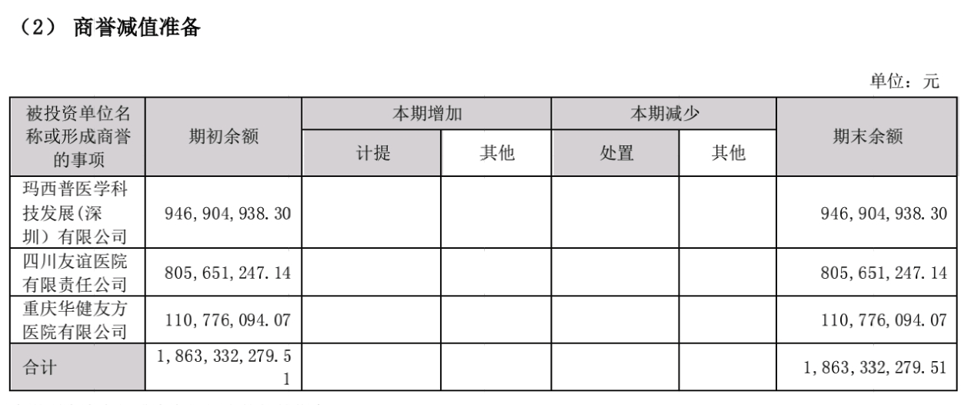 （2） 商誉减值准备

单位：元

| 被投资单位名称或形成商誉的事项 | 期初余额 | 本期增加 |  | 本期减少 |  | 期末余额 |
|---|---|---|---|---|---|---|
|  |  | 计提 | 其他 | 处置 | 其他 |  |
| 玛西普医学科技发展(深圳）有限公司 | 946,904,938.30 |  |  |  |  | 946,904,938.30 |
| 四川友谊医院有限责任公司 | 805,651,247.14 |  |  |  |  | 805,651,247.14 |
| 重庆华健友方医院有限公司 | 110,776,094.07 |  |  |  |  | 110,776,094.07 |
| 合计 | 1,863,332,279.51 |  |  |  |  | 1,863,332,279.51 |